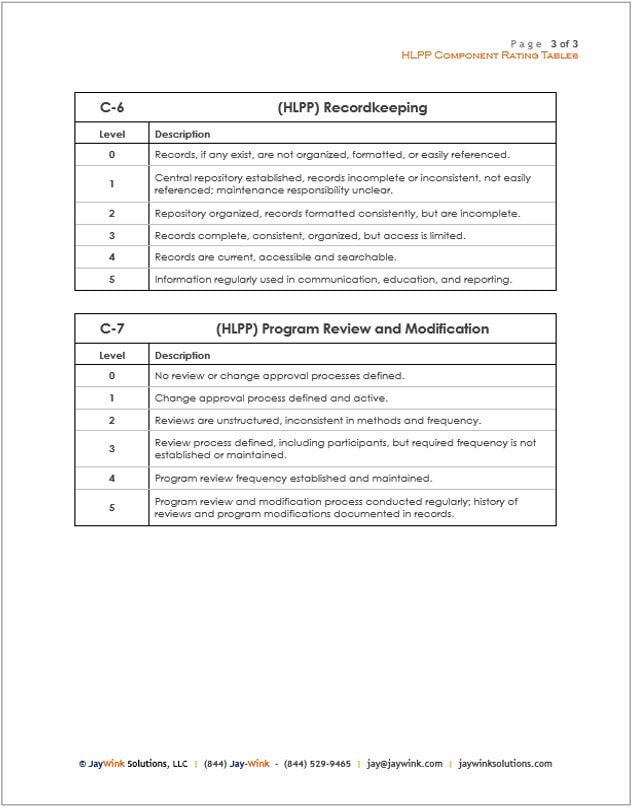 Page 3 of 3
HLPP Component Rating Tables

| C-6 | (HLPP) Recordkeeping |
|---|---|
| Level | Description |
| 0 | Records, if any exist, are not organized, formatted, or easily referenced. |
| 1 | Central repository established, records incomplete or inconsistent, not easily referenced; maintenance responsibility unclear. |
| 2 | Repository organized, records formatted consistently, but are incomplete. |
| 3 | Records complete, consistent, organized, but access is limited. |
| 4 | Records are current, accessible and searchable. |
| 5 | Information regularly used in communication, education, and reporting. |

| C-7 | (HLPP) Program Review and Modification |
|---|---|
| Level | Description |
| 0 | No review or change approval processes defined. |
| 1 | Change approval process defined and active. |
| 2 | Reviews are unstructured, inconsistent in methods and frequency. |
| 3 | Review process defined, including participants, but required frequency is not established or maintained. |
| 4 | Program review frequency established and maintained. |
| 5 | Program review and modification process conducted regularly; history of reviews and program modifications documented in records. |

© JayWink Solutions, LLC | (844) Jay-Wink - (844) 529-9465 | jay@jaywink.com | jaywinksolutions.com